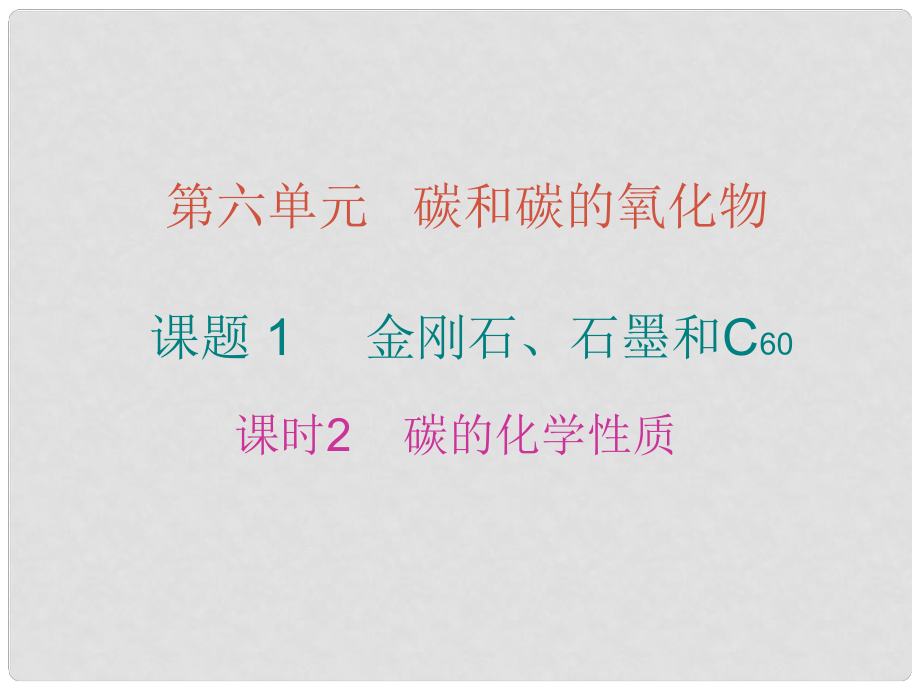 第六单元　碳和碳的氧化物

课题 1　金刚石、石墨和$C_{60}$

课时2　碳的化学性质